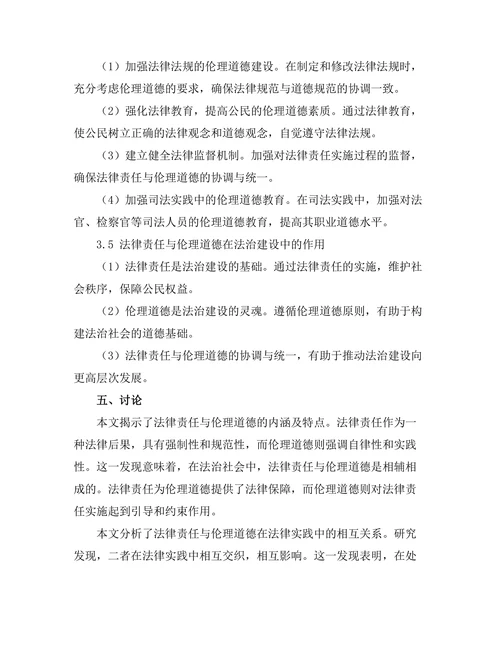 （1）加强法律法规的伦理道德建设。在制定和修改法律法规时，充分考虑伦理道德的要求，确保法律规范与道德规范的协调一致。

（2）强化法律教育，提高公民的伦理道德素质。通过法律教育，使公民树立正确的法律观念和道德观念，自觉遵守法律法规。

（3）建立健全法律监督机制。加强对法律责任实施过程的监督，确保法律责任与伦理道德的协调与统一。

（4）加强司法实践中的伦理道德教育。在司法实践中，加强对法官、检察官等司法人员的伦理道德教育，提高其职业道德水平。

3.5 法律责任与伦理道德在法治建设中的作用

（1）法律责任是法治建设的基础。通过法律责任的实施，维护社会秩序，保障公民权益。

（2）伦理道德是法治建设的灵魂。遵循伦理道德原则，有助于构建法治社会的道德基础。

（3）法律责任与伦理道德的协调与统一，有助于推动法治建设向更高层次发展。

五、讨论

本文揭示了法律责任与伦理道德的内涵及特点。法律责任作为一种法律后果，具有强制性和规范性，而伦理道德则强调自律性和实践性。这一发现意味着，在法治社会中，法律责任与伦理道德是相辅相成的。法律责任为伦理道德提供了法律保障，而伦理道德则对法律责任实施起到引导和约束作用。

本文分析了法律责任与伦理道德在法律实践中的相互关系。研究发现，二者在法律实践中相互交织，相互影响。这一发现表明，在处